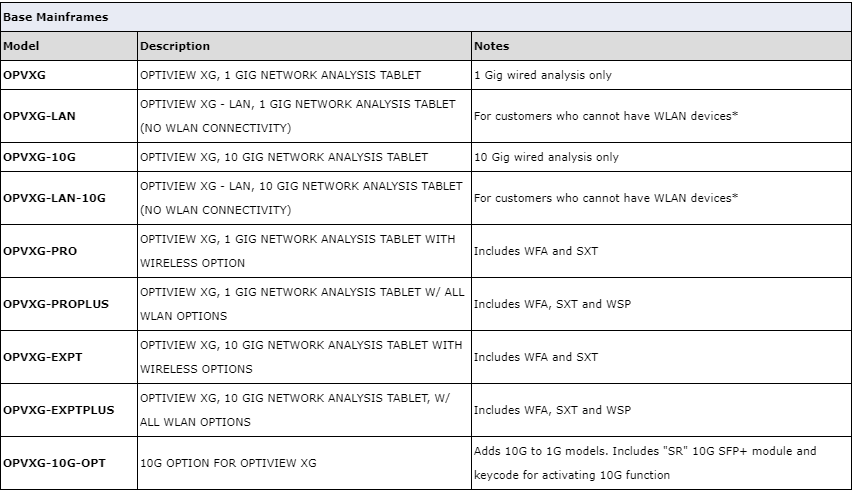 Base Mainframes

| Model | Description | Notes |
|---|---|---|
| OPVXG | OPTIVIEW XG, 1 GIG NETWORK ANALYSIS TABLET | 1 Gig wired analysis only |
| OPVXG-LAN | OPTIVIEW XG - LAN, 1 GIG NETWORK ANALYSIS TABLET (NO WLAN CONNECTIVITY) | For customers who cannot have WLAN devices* |
| OPVXG-10G | OPTIVIEW XG, 10 GIG NETWORK ANALYSIS TABLET | 10 Gig wired analysis only |
| OPVXG-LAN-10G | OPTIVIEW XG - LAN, 10 GIG NETWORK ANALYSIS TABLET (NO WLAN CONNECTIVITY) | For customers who cannot have WLAN devices* |
| OPVXG-PRO | OPTIVIEW XG, 1 GIG NETWORK ANALYSIS TABLET WITH WIRELESS OPTION | Includes WFA and SXT |
| OPVXG-PROPLUS | OPTIVIEW XG, 1 GIG NETWORK ANALYSIS TABLET W/ ALL WLAN OPTIONS | Includes WFA, SXT and WSP |
| OPVXG-EXPT | OPTIVIEW XG, 10 GIG NETWORK ANALYSIS TABLET WITH WIRELESS OPTIONS | Includes WFA and SXT |
| OPVXG-EXPTPLUS | OPTIVIEW XG, 10 GIG NETWORK ANALYSIS TABLET, W/ ALL WLAN OPTIONS | Includes WFA, SXT and WSP |
| OPVXG-10G-OPT | 10G OPTION FOR OPTIVIEW XG | Adds 10G to 1G models. Includes "SR" 10G SFP+ module and keycode for activating 10G function |